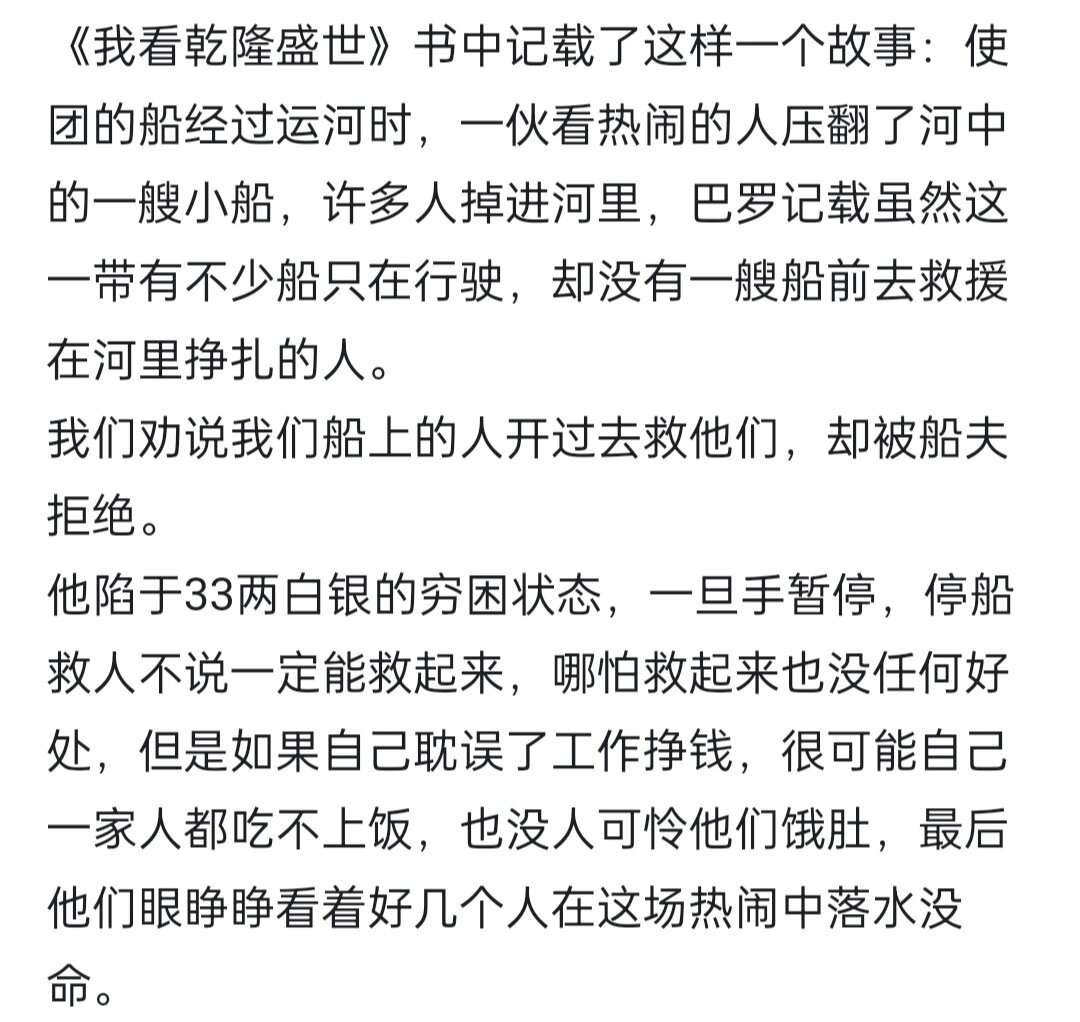 《我看乾隆盛世》书中记载了这样一个故事：使团的船经过运河时，一伙看热闹的人压翻了河中的一艘小船，许多人掉进河里，巴罗记载虽然这一带有不少船只在行驶，却没有一艘船前去救援在河里挣扎的人。
我们劝说我们船上的人开过去救他们，却被船夫拒绝。
他陷于33两白银的穷困状态，一旦手暂停，停船救人不说一定能救起来，哪怕救起来也没任何好处，但是如果自己耽误了工作挣钱，很可能自己一家人都吃不上饭，也没人可怜他们饿肚，最后他们眼睁睁看着好几个人在这场热闹中落水没命。